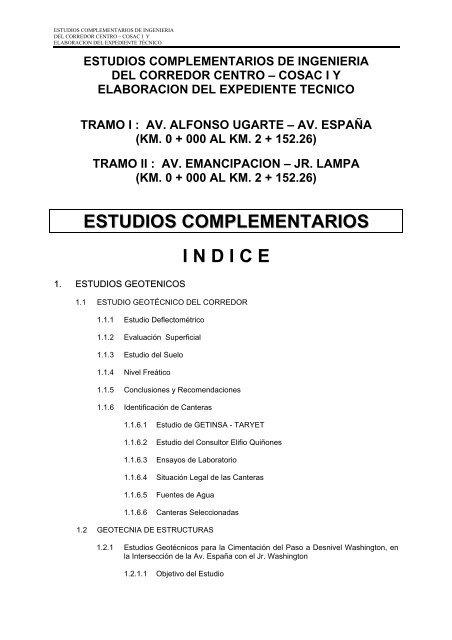 ESTUDIOS COMPLEMENTARIOS DE INGENIERIA
DEL CORREDOR CENTRO – COSAC I Y
ELABORACION DEL EXPEDIENTE TECNICO

ESTUDIOS COMPLEMENTARIOS DE INGENIERIA DEL CORREDOR CENTRO – COSAC I Y ELABORACION DEL EXPEDIENTE TECNICO

TRAMO I : AV. ALFONSO UGARTE – AV. ESPAÑA (KM. 0 + 000 AL KM. 2 + 152.26)

TRAMO II : AV. EMANCIPACION – JR. LAMPA (KM. 0 + 000 AL KM. 2 + 152.26)

ESTUDIOS COMPLEMENTARIOS

I N D I C E

1. ESTUDIOS GEOTENICOS

1.1 ESTUDIO GEOTÉCNICO DEL CORREDOR

1.1.1 Estudio Deflectométrico

1.1.2 Evaluación Superficial

1.1.3 Estudio del Suelo

1.1.4 Nivel Freático

1.1.5 Conclusiones y Recomendaciones

1.1.6 Identificación de Canteras

1.1.6.1 Estudio de GETINSA - TARYET

1.1.6.2 Estudio del Consultor Elifio Quiñones

1.1.6.3 Ensayos de Laboratorio

1.1.6.4 Situación Legal de las Canteras

1.1.6.5 Fuentes de Agua

1.1.6.6 Canteras Seleccionadas

1.2 GEOTECNIA DE ESTRUCTURAS

1.2.1 Estudios Geotécnicos para la Cimentación del Paso a Desnivel Washington, en la Intersección de la Av. España con el Jr. Washington

1.2.1.1 Objetivo del Estudio